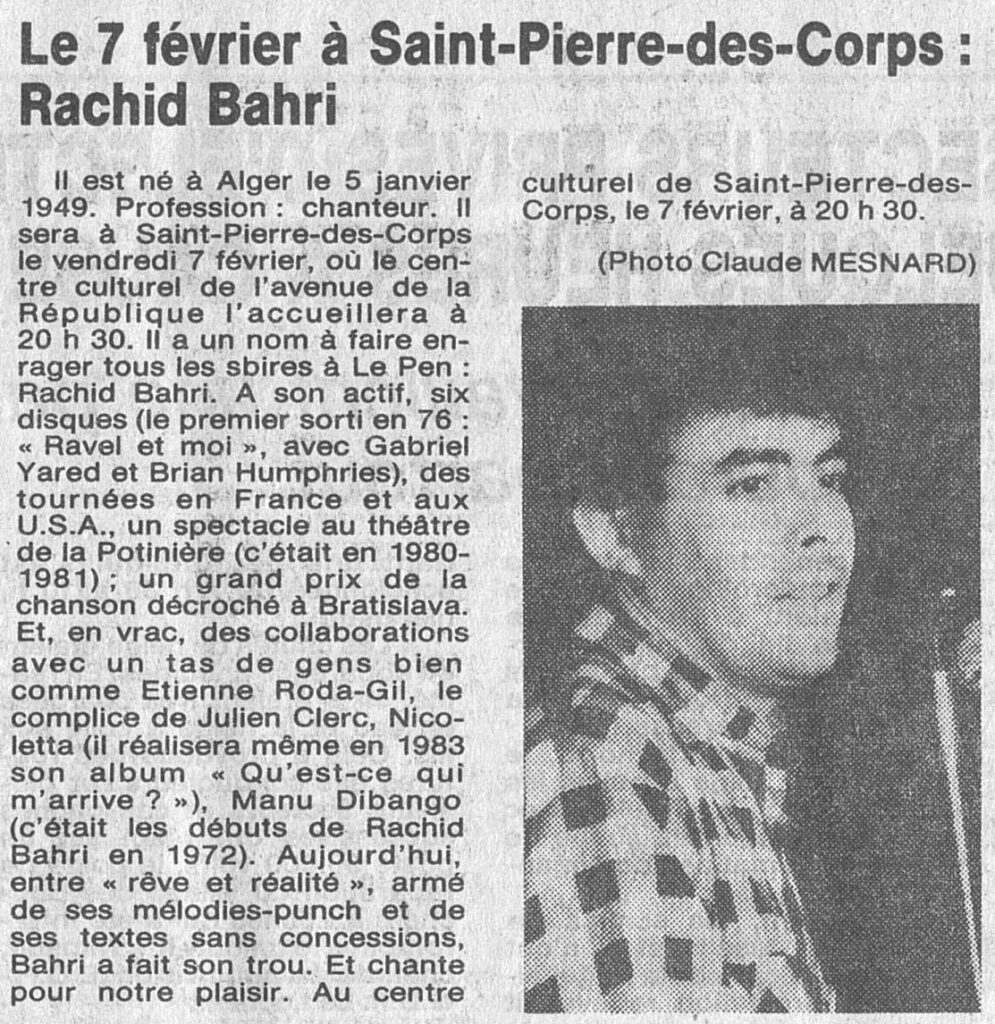 Le 7 février à Saint-Pierre-des-Corps : Rachid Bahri

Il est né à Alger le 5 janvier 1949. Profession : chanteur. Il sera à Saint-Pierre-des-Corps le vendredi 7 février, où le centre culturel de l'avenue de la République l'accueillera à 20 h 30. Il a un nom à faire enrager tous les sbires à Le Pen : Rachid Bahri. A son actif, six disques (le premier sorti en 76 : « Ravel et moi », avec Gabriel Yared et Brian Humphries), des tournées en France et aux U.S.A., un spectacle au théâtre de la Potinière (c'était en 1980-1981) ; un grand prix de la chanson décroché à Bratislava. Et, en vrac, des collaborations avec un tas de gens bien comme Etienne Roda-Gil, le complice de Julien Clerc, Nicoletta (il réalisera même en 1983 son album « Qu'est-ce qui m'arrive ? »), Manu Dibango (c'était les débuts de Rachid Bahri en 1972). Aujourd'hui, entre « rêve et réalité », armé de ses mélodies-punch et de ses textes sans concessions, Bahri a fait son trou. Et chante pour notre plaisir. Au centre culturel de Saint-Pierre-des-Corps, le 7 février, à 20 h 30.

(Photo Claude MESNARD)